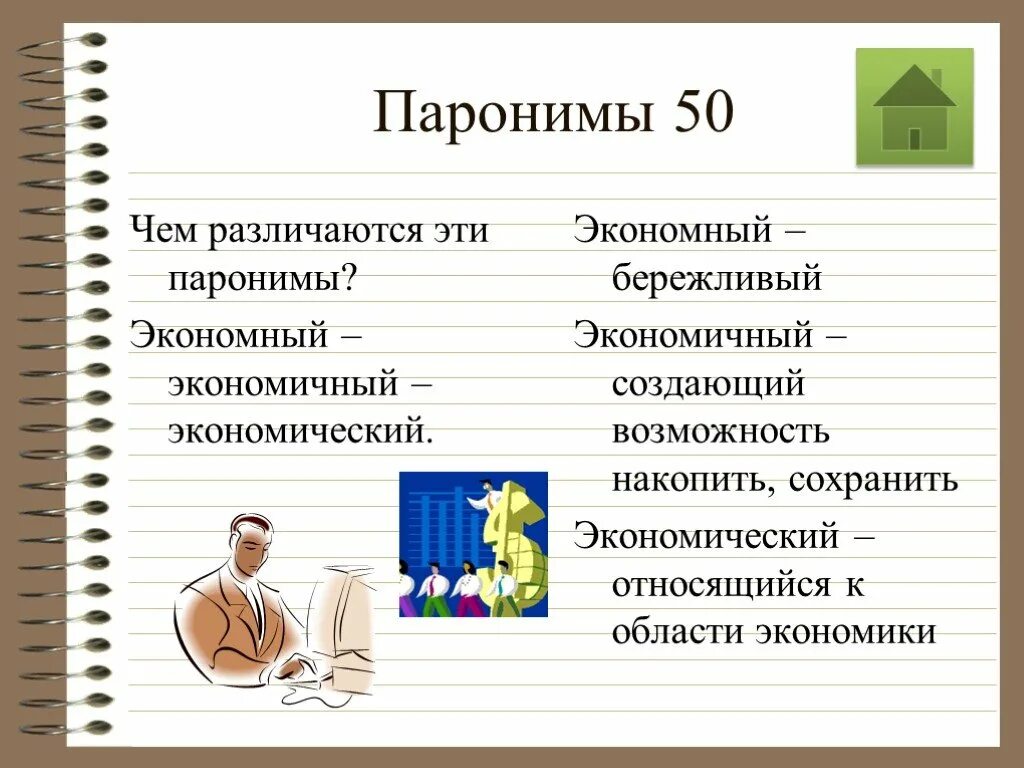 Паронимы 50

Чем различаются эти паронимы?

Экономный – экономичный – экономический.

Экономный – бережливый

Экономичный – создающий возможность накопить, сохранить

Экономический – относящийся к области экономики